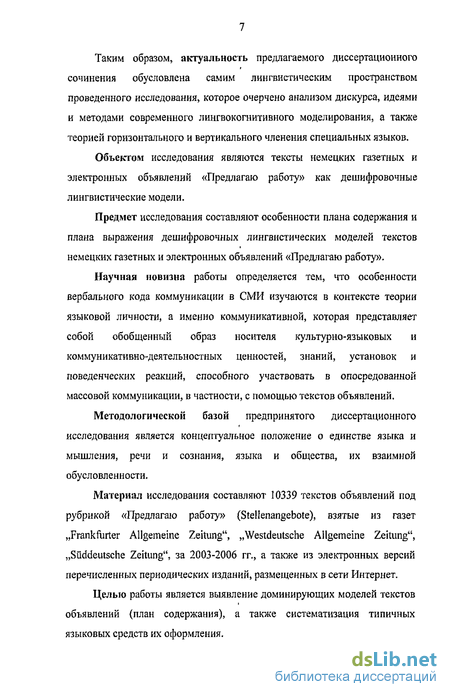 7

Таким образом, актуальность предлагаемого диссертационного сочинения обусловлена самим лингвистическим пространством проведенного исследования, которое очерчено анализом дискурса, идеями и методами современного лингвокогнитивного моделирования, а также теорией горизонтального и вертикального членения специальных языков.

Объектом исследования являются тексты немецких газетных и электронных объявлений «Предлагаю работу» как дешифровочные лингвистические модели.

Предмет исследования составляют особенности плана содержания и плана выражения дешифровочных лингвистических моделей текстов немецких газетных и электронных объявлений «Предлагаю работу».

Научная новизна работы определяется тем, что особенности вербального кода коммуникации в СМИ изучаются в контексте теории языковой личности, а именно коммуникативной, которая представляет собой обобщенный образ носителя культурно-языковых и коммуникативно-деятельностных ценностей, знаний, установок и поведенческих реакций, способного участвовать в опосредованной массовой коммуникации, в частности, с помощью текстов объявлений.

Методологической базой предпринятого диссертационного исследования является концептуальное положение о единстве языка и мышления, речи и сознания, языка и общества, их взаимной обусловленности.

Материал исследования составляют 10339 текстов объявлений под рубрикой «Предлагаю работу» (Stellenangebote), взятые из газет „Frankfurter Allgemeine Zeitung“, „Westdeutsche Allgemeine Zeitung“, „Süddeutsche Zeitung“, за 2003-2006 гг., а также из электронных версий перечисленных периодических изданий, размещенных в сети Интернет.

Целью работы является выявление доминирующих моделей текстов объявлений (план содержания), а также систематизация типичных языковых средств их оформления.

dsLib.net
библиотека диссертаций